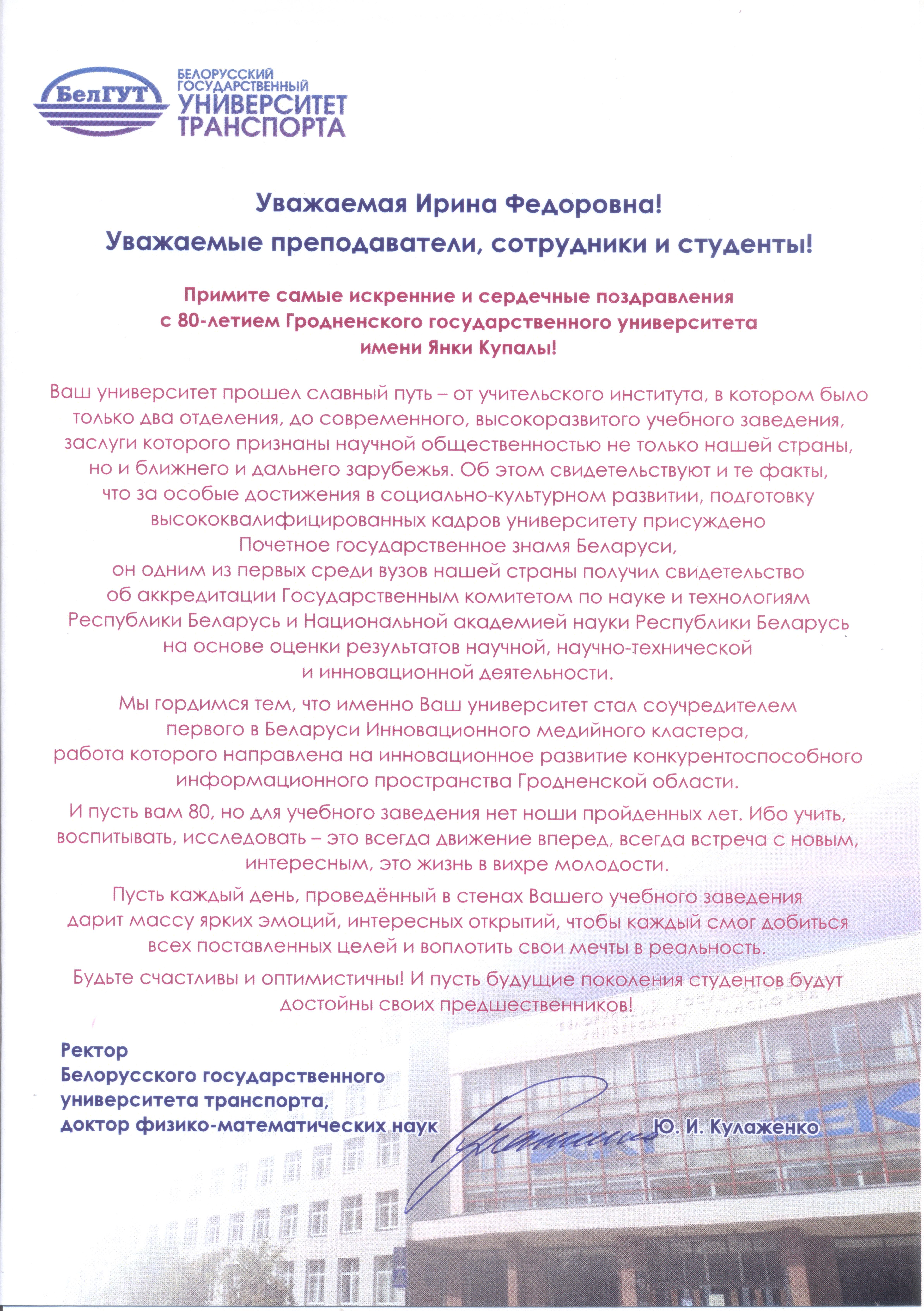 БелГУТ
БЕЛОРУССКИЙ ГОСУДАРСТВЕННЫЙ УНИВЕРСИТЕТ ТРАНСПОРТА

Уважаемая Ирина Федоровна!
Уважаемые преподаватели, сотрудники и студенты!

Примите самые искренние и сердечные поздравления с 80-летием Гродненского государственного университета имени Янки Купалы!

Ваш университет прошел славный путь – от учительского института, в котором было только два отделения, до современного, высокоразвитого учебного заведения, заслуги которого признаны научной общественностью не только нашей страны, но и ближнего и дальнего зарубежья. Об этом свидетельствуют и те факты, что за особые достижения в социально-культурном развитии, подготовку высококвалифицированных кадров университету присуждено Почетное государственное знамя Беларуси, он одним из первых среди вузов нашей страны получил свидетельство об аккредитации Государственным комитетом по науке и технологиям Республики Беларусь и Национальной академией науки Республики Беларусь на основе оценки результатов научной, научно-технической и инновационной деятельности.

Мы гордимся тем, что именно Ваш университет стал соучредителем первого в Беларуси Инновационного медийного кластера, работа которого направлена на инновационное развитие конкурентоспособного информационного пространства Гродненской области.

И пусть вам 80, но для учебного заведения нет ноши пройденных лет. Ибо учить, воспитывать, исследовать – это всегда движение вперед, всегда встреча с новым, интересным, это жизнь в вихре молодости.

Пусть каждый день, проведённый в стенах Вашего учебного заведения дарит массу ярких эмоций, интересных открытий, чтобы каждый смог добиться всех поставленных целей и воплотить свои мечты в реальность.

Будьте счастливы и оптимистичны! И пусть будущие поколения студентов будут достойны своих предшественников!

БЕЛОРУССКИЙ ГОСУДАРСТВЕННЫЙ УНИВЕРСИТЕТ ТРАНСПОРТА

Ректор
Белорусского государственного университета транспорта,
доктор физико-математических наук Ю. И. Кулаженко